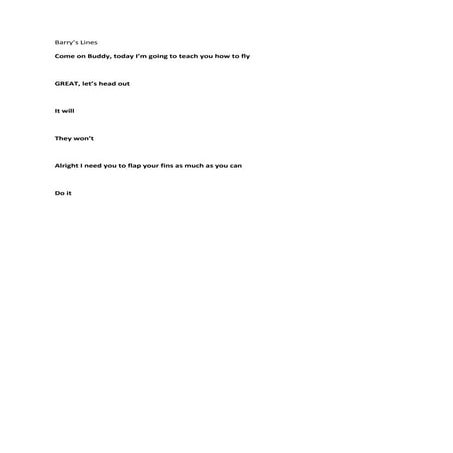 Barry's Lines

Come on Buddy, today I'm going to teach you how to fly

GREAT, let's head out

It will

They won't

Alright I need you to flap your fins as much as you can

Do it